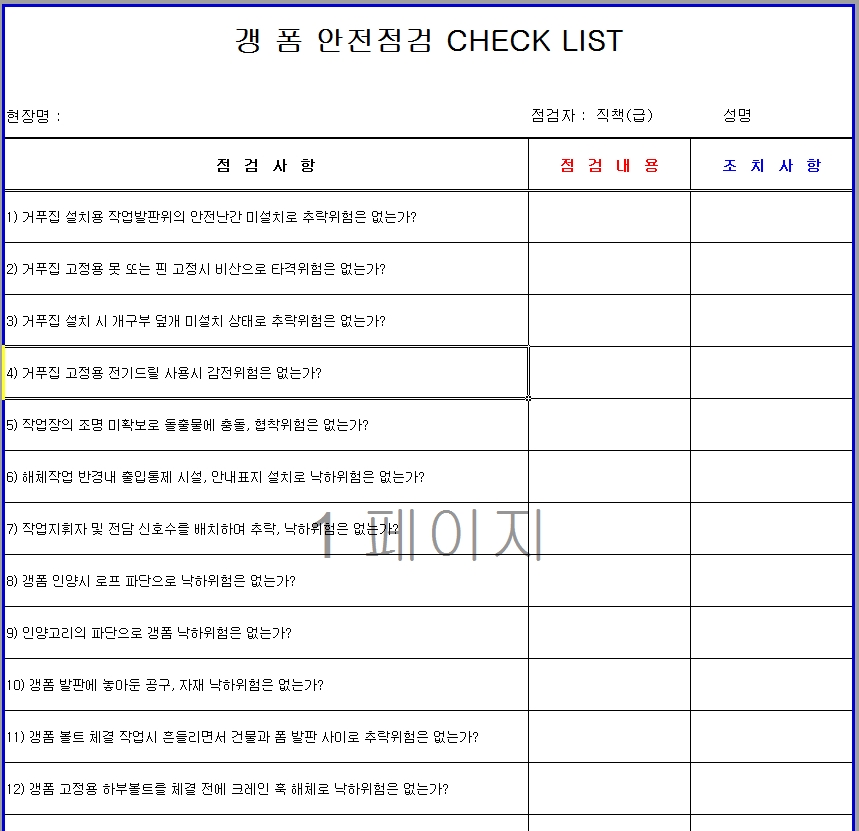 갱 폼 안전점검 CHECK LIST

현장명 :

점검자 : 직책(급) 성명

| 점 검 사 항 | 점 검 내 용 | 조 치 사 항 |
|---|---|---|
| 1) 거푸집 설치용 작업발판위의 안전난간 미설치로 추락위험은 없는가? | | |
| 2) 거푸집 고정용 못 또는 핀 고정시 비산으로 타격위험은 없는가? | | |
| 3) 거푸집 설치 시 개구부 덮개 미설치 상태로 추락위험은 없는가? | | |
| 4) 거푸집 고정용 전기드릴 사용시 감전위험은 없는가? | | |
| 5) 작업장의 조명 미확보로 돌출물에 충돌, 협착위험은 없는가? | | |
| 6) 해체작업 반경내 출입통제 시설, 안내표지 설치로 낙하위험은 없는가? | | |
| 7) 작업지휘자 및 전담 신호수를 배치하여 추락, 낙하위험은 없는가? | | |
| 8) 갱폼 인양시 로프 파단으로 낙하위험은 없는가? | | |
| 9) 인양고리의 파단으로 갱폼 낙하위험은 없는가? | | |
| 10) 갱폼 발판에 놓아둔 공구, 자재 낙하위험은 없는가? | | |
| 11) 갱폼 볼트 체결 작업시 흔들리면서 건물과 폼 발판 사이로 추락위험은 없는가? | | |
| 12) 갱폼 고정용 하부볼트를 체결 전에 크레인 훅 해체로 낙하위험은 없는가? | | |

1 페이지